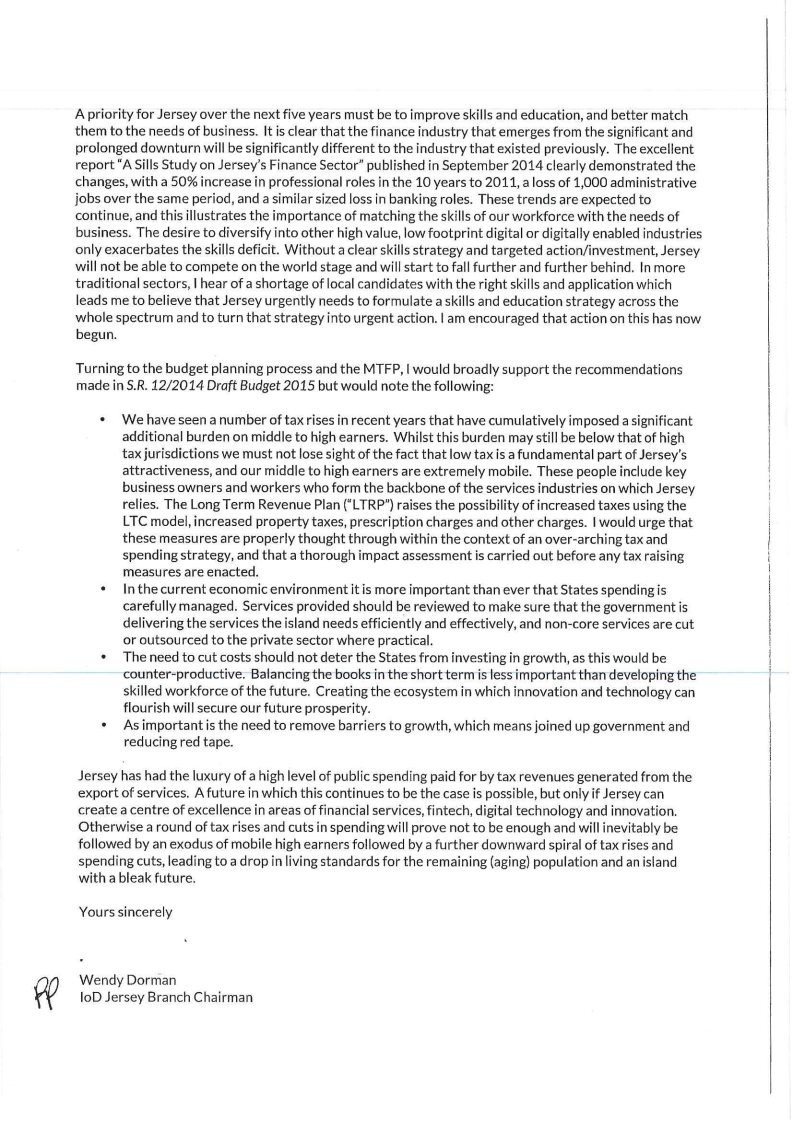 A priority for Jersey over the next five years must be to improve skills and education, and better match them to the needs of business. It is clear that the finance industry that emerges from the significant and prolonged downturn will be significantly different to the industry that existed previously. The excellent report "A Sills Study on Jersey's Finance Sector" published in September 2014 clearly demonstrated the changes, with a 50% increase in professional roles in the 10 years to 2011, a loss of 1,000 administrative jobs over the same period, and a similar sized loss in banking roles. These trends are expected to continue, and this illustrates the importance of matching the skills of our workforce with the needs of business. The desire to diversify into other high value, low footprint digital or digitally enabled industries only exacerbates the skills deficit. Without a clear skills strategy and targeted action/investment, Jersey will not be able to compete on the world stage and will start to fall further and further behind. In more traditional sectors, I hear of a shortage of local candidates with the right skills and application which leads me to believe that Jersey urgently needs to formulate a skills and education strategy across the whole spectrum and to turn that strategy into urgent action. I am encouraged that action on this has now begun.

Turning to the budget planning process and the MTFP, I would broadly support the recommendations made in S.R. 12/2014 Draft Budget 2015 but would note the following:

• We have seen a number of tax rises in recent years that have cumulatively imposed a significant additional burden on middle to high earners. Whilst this burden may still be below that of high tax jurisdictions we must not lose sight of the fact that low tax is a fundamental part of Jersey's attractiveness, and our middle to high earners are extremely mobile. These people include key business owners and workers who form the backbone of the services industries on which Jersey relies. The Long Term Revenue Plan ("LTRP") raises the possibility of increased taxes using the LTC model, increased property taxes, prescription charges and other charges. I would urge that these measures are properly thought through within the context of an over-arching tax and spending strategy, and that a thorough impact assessment is carried out before any tax raising measures are enacted.
• In the current economic environment it is more important than ever that States spending is carefully managed. Services provided should be reviewed to make sure that the government is delivering the services the island needs efficiently and effectively, and non-core services are cut or outsourced to the private sector where practical.
• The need to cut costs should not deter the States from investing in growth, as this would be counter-productive. Balancing the books in the short term is less important than developing the skilled workforce of the future. Creating the ecosystem in which innovation and technology can flourish will secure our future prosperity.
• As important is the need to remove barriers to growth, which means joined up government and reducing red tape.

Jersey has had the luxury of a high level of public spending paid for by tax revenues generated from the export of services. A future in which this continues to be the case is possible, but only if Jersey can create a centre of excellence in areas of financial services, fintech, digital technology and innovation. Otherwise a round of tax rises and cuts in spending will prove not to be enough and will inevitably be followed by an exodus of mobile high earners followed by a further downward spiral of tax rises and spending cuts, leading to a drop in living standards for the remaining (aging) population and an island with a bleak future.

Yours sincerely

PP
Wendy Dorman
IoD Jersey Branch Chairman